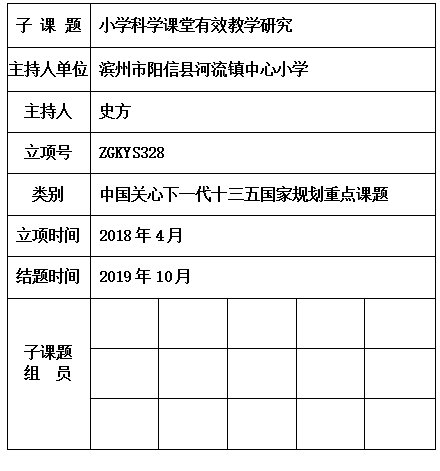 | 子 课 题 | 小学科学课堂有效教学研究 | | | | |
|---|---|---|---|---|---|
| 主持人单位 | 滨州市阳信县河流镇中心小学 | | | | |
| 主持人 | 史方 | | | | |
| 立项号 | ZGKYS328 | | | | |
| 类别 | 中国关心下一代十三五国家规划重点课题 | | | | |
| 立项时间 | 2018 年 4 月 | | | | |
| 结题时间 | 2019 年 10 月 | | | | |
| 子课题 组 员 | | | | | |
| | | | | | |
| | | | | | |